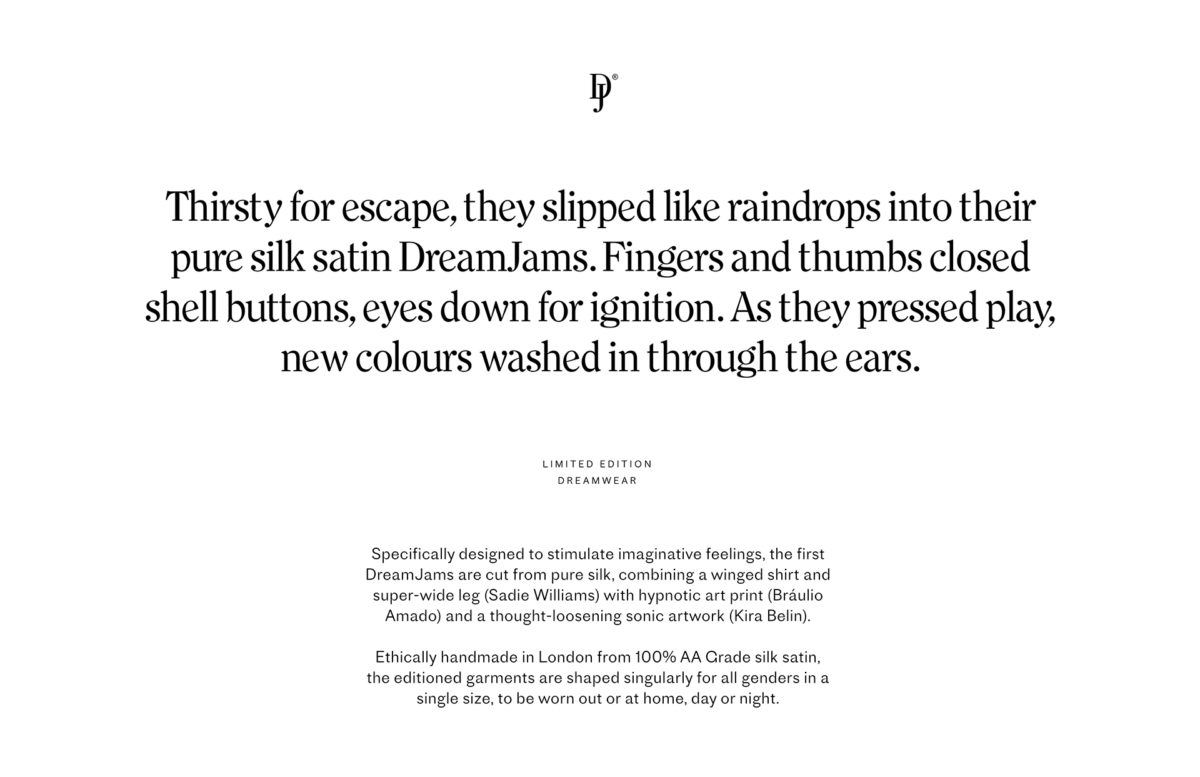 DJ®

Thirsty for escape, they slipped like raindrops into their pure silk satin DreamJams. Fingers and thumbs closed shell buttons, eyes down for ignition. As they pressed play, new colours washed in through the ears.

LIMITED EDITION
DREAMWEAR

Specifically designed to stimulate imaginative feelings, the first DreamJams are cut from pure silk, combining a winged shirt and super-wide leg (Sadie Williams) with hypnotic art print (Bráulio Amado) and a thought-loosening sonic artwork (Kira Belin).

Ethically handmade in London from 100% AA Grade silk satin, the editioned garments are shaped singularly for all genders in a single size, to be worn out or at home, day or night.